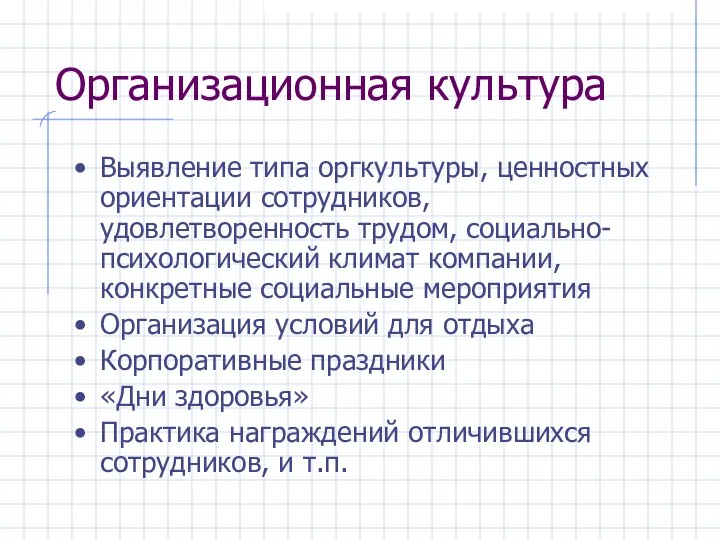 Организационная культура

• Выявление типа оргкультуры, ценностных ориентации сотрудников, удовлетворенность трудом, социально-психологический климат компании, конкретные социальные мероприятия
• Организация условий для отдыха
• Корпоративные праздники
• «Дни здоровья»
• Практика награждений отличившихся сотрудников, и т.п.